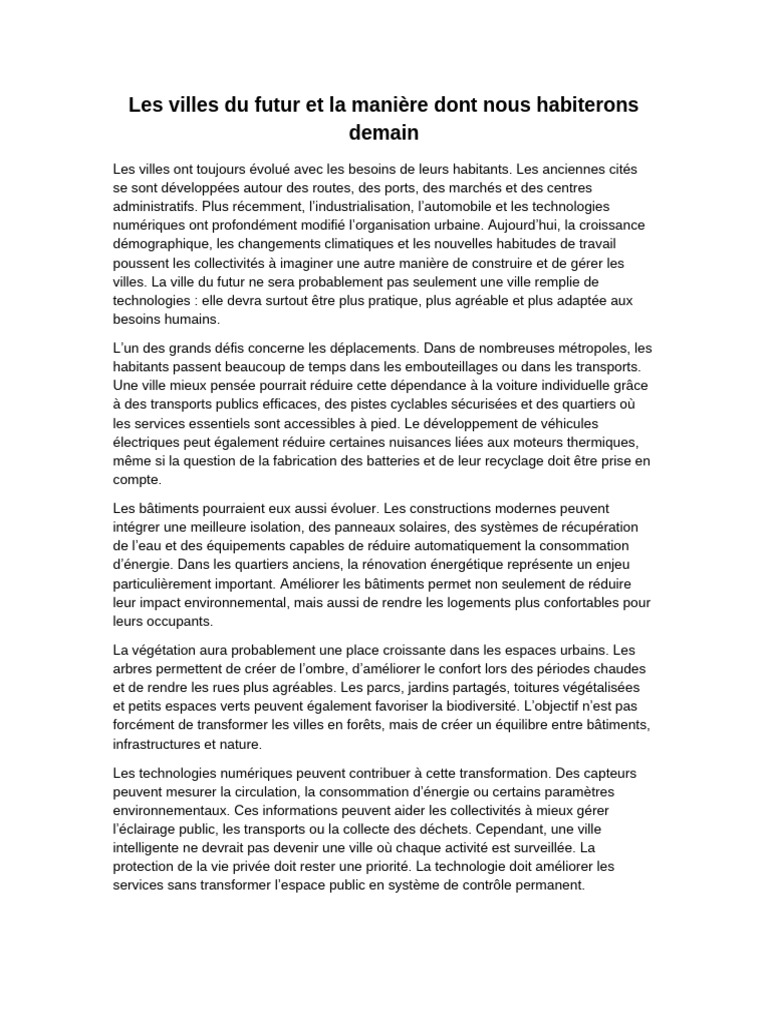 Les villes du futur et la manière dont nous habiterons demain

Les villes ont toujours évolué avec les besoins de leurs habitants. Les anciennes cités se sont développées autour des routes, des ports, des marchés et des centres administratifs. Plus récemment, l'industrialisation, l'automobile et les technologies numériques ont profondément modifié l'organisation urbaine. Aujourd'hui, la croissance démographique, les changements climatiques et les nouvelles habitudes de travail poussent les collectivités à imaginer une autre manière de construire et de gérer les villes. La ville du futur ne sera probablement pas seulement une ville remplie de technologies : elle devra surtout être plus pratique, plus agréable et plus adaptée aux besoins humains.

L'un des grands défis concerne les déplacements. Dans de nombreuses métropoles, les habitants passent beaucoup de temps dans les embouteillages ou dans les transports. Une ville mieux pensée pourrait réduire cette dépendance à la voiture individuelle grâce à des transports publics efficaces, des pistes cyclables sécurisées et des quartiers où les services essentiels sont accessibles à pied. Le développement de véhicules électriques peut également réduire certaines nuisances liées aux moteurs thermiques, même si la question de la fabrication des batteries et de leur recyclage doit être prise en compte.

Les bâtiments pourraient eux aussi évoluer. Les constructions modernes peuvent intégrer une meilleure isolation, des panneaux solaires, des systèmes de récupération de l'eau et des équipements capables de réduire automatiquement la consommation d'énergie. Dans les quartiers anciens, la rénovation énergétique représente un enjeu particulièrement important. Améliorer les bâtiments permet non seulement de réduire leur impact environnemental, mais aussi de rendre les logements plus confortables pour leurs occupants.

La végétation aura probablement une place croissante dans les espaces urbains. Les arbres permettent de créer de l'ombre, d'améliorer le confort lors des périodes chaudes et de rendre les rues plus agréables. Les parcs, jardins partagés, toitures végétalisées et petits espaces verts peuvent également favoriser la biodiversité. L'objectif n'est pas forcément de transformer les villes en forêts, mais de créer un équilibre entre bâtiments, infrastructures et nature.

Les technologies numériques peuvent contribuer à cette transformation. Des capteurs peuvent mesurer la circulation, la consommation d'énergie ou certains paramètres environnementaux. Ces informations peuvent aider les collectivités à mieux gérer l'éclairage public, les transports ou la collecte des déchets. Cependant, une ville intelligente ne devrait pas devenir une ville où chaque activité est surveillée. La protection de la vie privée doit rester une priorité. La technologie doit améliorer les services sans transformer l'espace public en système de contrôle permanent.